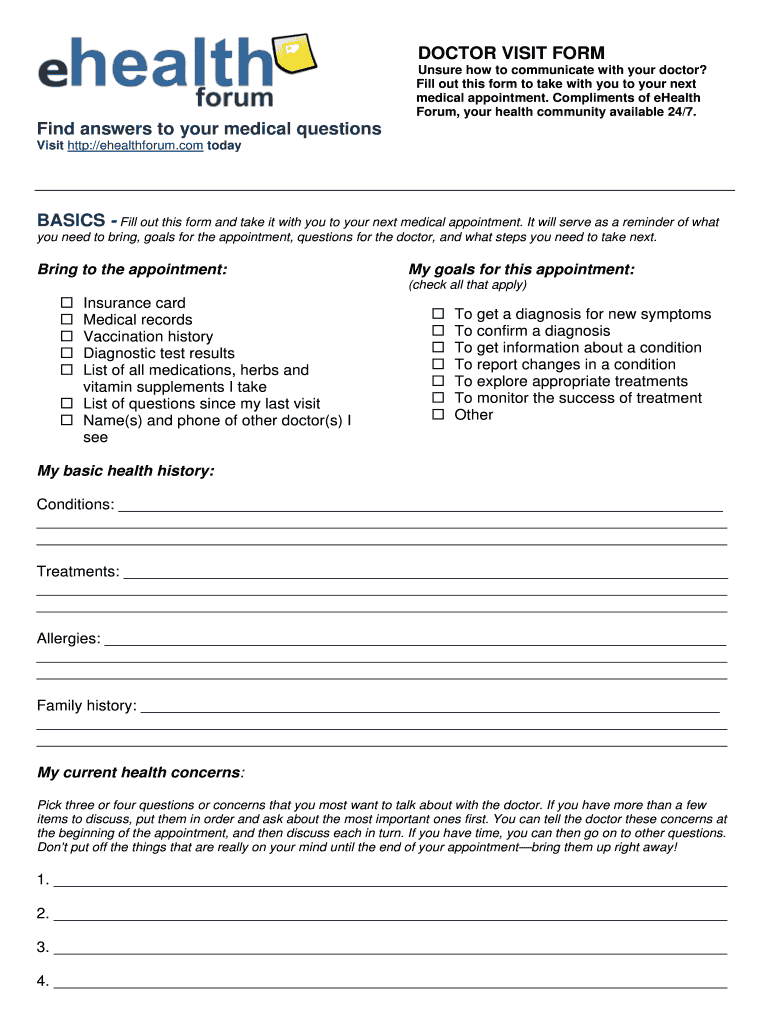 ehealth forum

Find answers to your medical questions
Visit http://ehealthforum.com today

DOCTOR VISIT FORM
Unsure how to communicate with your doctor? Fill out this form to take with you to your next medical appointment. Compliments of eHealth Forum, your health community available 24/7.

BASICS - Fill out this form and take it with you to your next medical appointment. It will serve as a reminder of what you need to bring, goals for the appointment, questions for the doctor, and what steps you need to take next.

Bring to the appointment:

☐ Insurance card
☐ Medical records
☐ Vaccination history
☐ Diagnostic test results
☐ List of all medications, herbs and vitamin supplements I take
☐ List of questions since my last visit
☐ Name(s) and phone of other doctor(s) I see

My goals for this appointment:
(check all that apply)

☐ To get a diagnosis for new symptoms
☐ To confirm a diagnosis
☐ To get information about a condition
☐ To report changes in a condition
☐ To explore appropriate treatments
☐ To monitor the success of treatment
☐ Other

My basic health history:

Conditions:

Treatments:

Allergies:

Family history:

My current health concerns:

Pick three or four questions or concerns that you most want to talk about with the doctor. If you have more than a few items to discuss, put them in order and ask about the most important ones first. You can tell the doctor these concerns at the beginning of the appointment, and then discuss each in turn. If you have time, you can then go on to other questions. Don't put off the things that are really on your mind until the end of your appointment—bring them up right away!

1.

2.

3.

4.